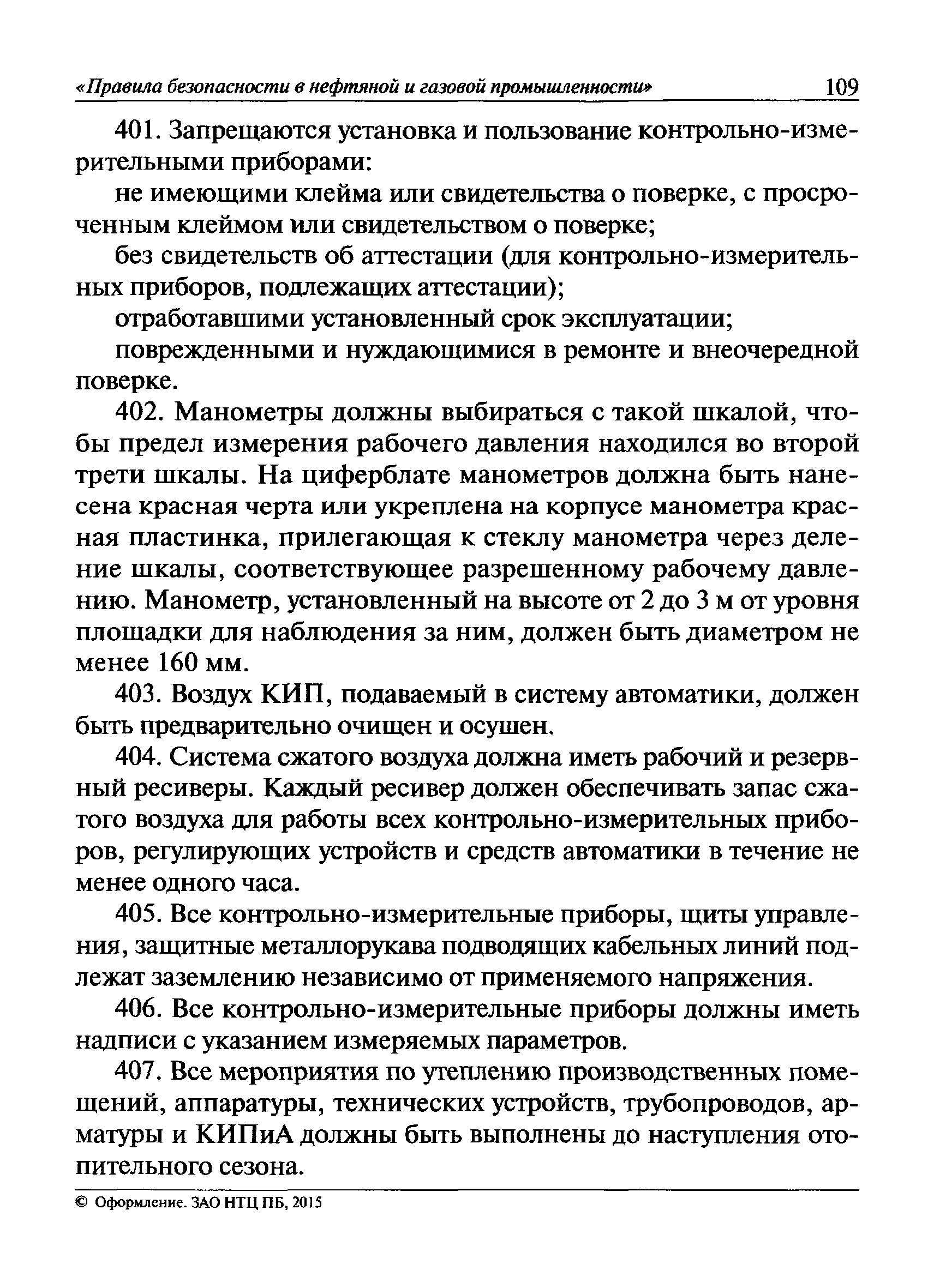 «Правила безопасности в нефтяной и газовой промышленности» 109

401. Запрещаются установка и пользование контрольно-измерительными приборами:

не имеющими клейма или свидетельства о поверке, с просроченным клеймом или свидетельством о поверке;

без свидетельств об аттестации (для контрольно-измерительных приборов, подлежащих аттестации);

отработавшими установленный срок эксплуатации;

поврежденными и нуждающимися в ремонте и внеочередной поверке.

402. Манометры должны выбираться с такой шкалой, чтобы предел измерения рабочего давления находился во второй трети шкалы. На циферблате манометров должна быть нанесена красная черта или укреплена на корпусе манометра красная пластинка, прилегающая к стеклу манометра через деление шкалы, соответствующее разрешенному рабочему давлению. Манометр, установленный на высоте от 2 до 3 м от уровня площадки для наблюдения за ним, должен быть диаметром не менее 160 мм.

403. Воздух КИП, подаваемый в систему автоматики, должен быть предварительно очищен и осушен.

404. Система сжатого воздуха должна иметь рабочий и резервный ресиверы. Каждый ресивер должен обеспечивать запас сжатого воздуха для работы всех контрольно-измерительных приборов, регулирующих устройств и средств автоматики в течение не менее одного часа.

405. Все контрольно-измерительные приборы, щиты управления, защитные металлорукава подводящих кабельных линий подлежат заземлению независимо от применяемого напряжения.

406. Все контрольно-измерительные приборы должны иметь надписи с указанием измеряемых параметров.

407. Все мероприятия по утеплению производственных помещений, аппаратуры, технических устройств, трубопроводов, арматуры и КИПиА должны быть выполнены до наступления отопительного сезона.

© Оформление. ЗАО НТЦ ПБ, 2015